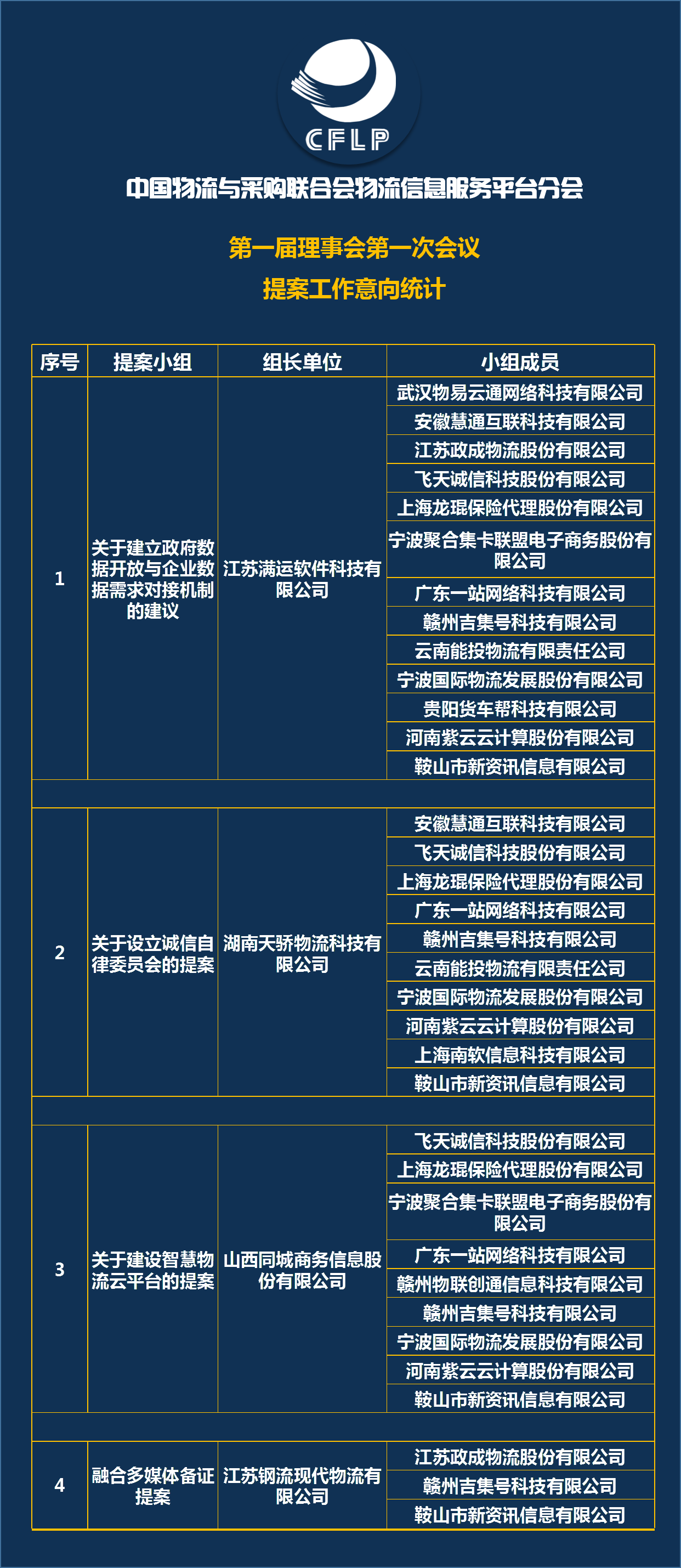 CFLP

中国物流与采购联合会物流信息服务平台分会

第一届理事会第一次会议
提案工作意向统计

| 序号 | 提案小组 | 组长单位 | 小组成员 |
|---|---|---|---|
| 1 | 关于建立政府数据开放与企业数据需求对接机制的建议 | 江苏满运软件科技有限公司 | 武汉物易云通网络科技有限公司 |
| | | | 安徽慧通互联科技有限公司 |
| | | | 江苏政成物流股份有限公司 |
| | | | 飞天诚信科技股份有限公司 |
| | | | 上海龙琨保险代理股份有限公司 |
| | | | 宁波聚合集卡联盟电子商务股份有限公司 |
| | | | 广东一站网络科技有限公司 |
| | | | 赣州吉集号科技有限公司 |
| | | | 云南能投物流有限责任公司 |
| | | | 宁波国际物流发展股份有限公司 |
| | | | 贵阳货车帮科技有限公司 |
| | | | 河南紫云云计算股份有限公司 |
| | | | 鞍山市新资讯信息有限公司 |
| 2 | 关于设立诚信自律委员会的提案 | 湖南天骄物流科技有限公司 | 安徽慧通互联科技有限公司 |
| | | | 飞天诚信科技股份有限公司 |
| | | | 上海龙琨保险代理股份有限公司 |
| | | | 广东一站网络科技有限公司 |
| | | | 赣州吉集号科技有限公司 |
| | | | 云南能投物流有限责任公司 |
| | | | 宁波国际物流发展股份有限公司 |
| | | | 河南紫云云计算股份有限公司 |
| | | | 上海南软信息科技有限公司 |
| | | | 鞍山市新资讯信息有限公司 |
| 3 | 关于建设智慧物流云平台的提案 | 山西同城商务信息股份有限公司 | 飞天诚信科技股份有限公司 |
| | | | 上海龙琨保险代理股份有限公司 |
| | | | 宁波聚合集卡联盟电子商务股份有限公司 |
| | | | 广东一站网络科技有限公司 |
| | | | 赣州物联创通信息科技有限公司 |
| | | | 赣州吉集号科技有限公司 |
| | | | 宁波国际物流发展股份有限公司 |
| | | | 河南紫云云计算股份有限公司 |
| | | | 鞍山市新资讯信息有限公司 |
| 4 | 融合多媒体备证提案 | 江苏钢流现代物流有限公司 | 江苏政成物流股份有限公司 |
| | | | 赣州吉集号科技有限公司 |
| | | | 鞍山市新资讯信息有限公司 |